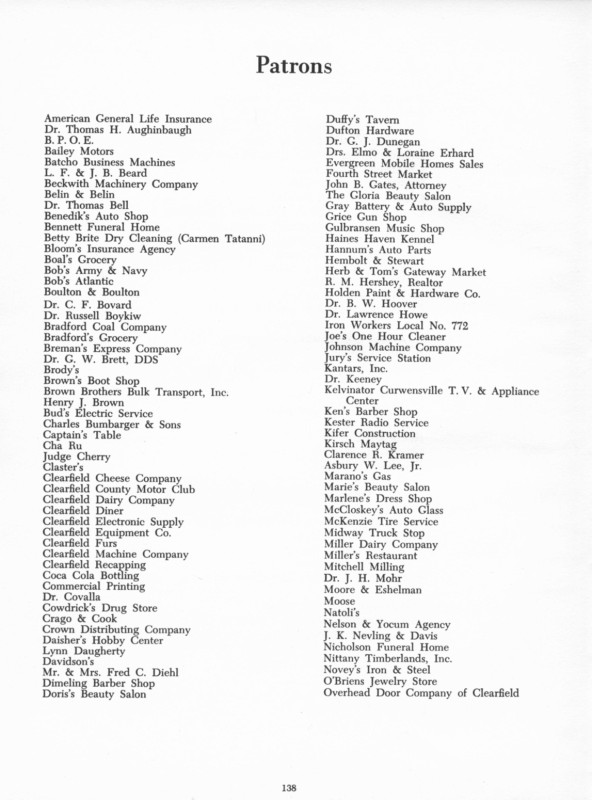 Patrons

American General Life Insurance
Dr. Thomas H. Aughinbaugh
B. P. O. E.
Bailey Motors
Batcho Business Machines
L. F. & J. B. Beard
Beckwith Machinery Company
Belin & Belin
Dr. Thomas Bell
Benedik's Auto Shop
Bennett Funeral Home
Betty Brite Dry Cleaning (Carmen Tatanni)
Bloom's Insurance Agency
Boal's Grocery
Bob's Army & Navy
Bob's Atlantic
Boulton & Boulton
Dr. C. F. Bovard
Dr. Russell Boykiw
Bradford Coal Company
Bradford's Grocery
Breman's Express Company
Dr. G. W. Brett, DDS
Brody's
Brown's Boot Shop
Brown Brothers Bulk Transport, Inc.
Henry J. Brown
Bud's Electric Service
Charles Bumbarger & Sons
Captain's Table
Cha Ru
Judge Cherry
Claster's
Clearfield Cheese Company
Clearfield County Motor Club
Clearfield Dairy Company
Clearfield Diner
Clearfield Electronic Supply
Clearfield Equipment Co.
Clearfield Furs
Clearfield Machine Company
Clearfield Recapping
Coca Cola Bottling
Commercial Printing
Dr. Covalla
Cowdrick's Drug Store
Crago & Cook
Crown Distributing Company
Daisher's Hobby Center
Lynn Daugherty
Davidson's
Mr. & Mrs. Fred C. Diehl
Dimeling Barber Shop
Doris's Beauty Salon

Duffy's Tavern
Dufton Hardware
Dr. G. J. Dunegan
Drs. Elmo & Loraine Erhard
Evergreen Mobile Homes Sales
Fourth Street Market
John B. Gates, Attorney
The Gloria Beauty Salon
Gray Battery & Auto Supply
Grice Gun Shop
Gulbransen Music Shop
Haines Haven Kennel
Hannum's Auto Parts
Hembolt & Stewart
Herb & Tom's Gateway Market
R. M. Hershey, Realtor
Holden Paint & Hardware Co.
Dr. B. W. Hoover
Dr. Lawrence Howe
Iron Workers Local No. 772
Joe's One Hour Cleaner
Johnson Machine Company
Jury's Service Station
Kantars, Inc.
Dr. Keeney
Kelvinator Curwensville T. V. & Appliance Center
Ken's Barber Shop
Kester Radio Service
Kifer Construction
Kirsch Maytag
Clarence R. Kramer
Asbury W. Lee, Jr.
Marano's Gas
Marie's Beauty Salon
Marlene's Dress Shop
McCloskey's Auto Glass
McKenzie Tire Service
Midway Truck Stop
Miller Dairy Company
Miller's Restaurant
Mitchell Milling
Dr. J. H. Mohr
Moore & Eshelman
Moose
Natoli's
Nelson & Yocum Agency
J. K. Nevling & Davis
Nicholson Funeral Home
Nittany Timberlands, Inc.
Novey's Iron & Steel
O'Briens Jewelry Store
Overhead Door Company of Clearfield

138